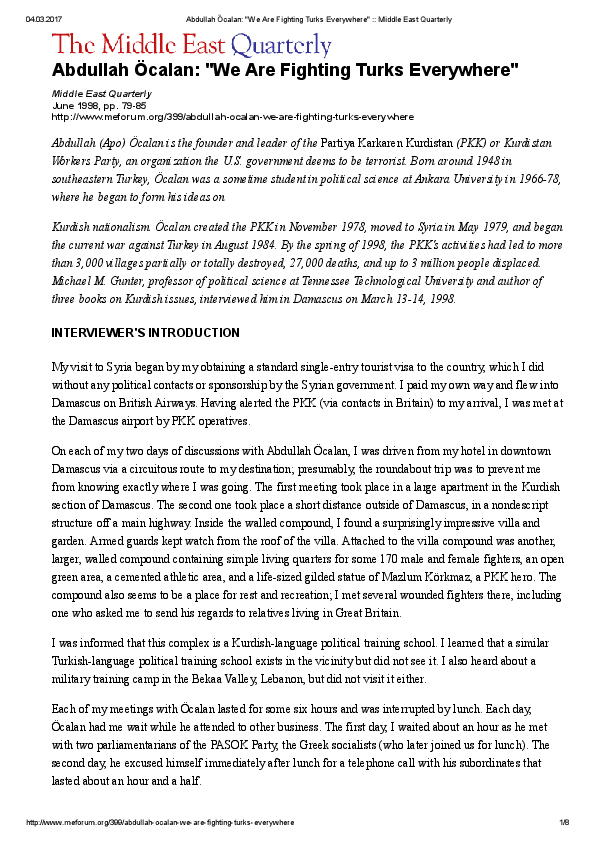 04.03.2017 Abdullah Öcalan: "We Are Fighting Turks Everywhere" :: Middle East Quarterly

The Middle East Quarterly

Abdullah Öcalan: "We Are Fighting Turks Everywhere"

Middle East Quarterly
June 1998, pp. 79-85
http://www.meforum.org/399/abdullah-ocalan-we-are-fighting-turks-everywhere

Abdullah (Apo) Öcalan is the founder and leader of the Partiya Karkaren Kurdistan (PKK) or Kurdistan Workers Party, an organization the U.S. government deems to be terrorist. Born around 1948 in southeastern Turkey, Öcalan was a sometime student in political science at Ankara University in 1966-78, where he began to form his ideas on

Kurdish nationalism. Öcalan created the PKK in November 1978, moved to Syria in May 1979, and began the current war against Turkey in August 1984. By the spring of 1998, the PKK's activities had led to more than 3,000 villages partially or totally destroyed, 27,000 deaths, and up to 3 million people displaced. Michael M. Gunter, professor of political science at Tennessee Technological University and author of three books on Kurdish issues, interviewed him in Damascus on March 13-14, 1998.

INTERVIEWER'S INTRODUCTION

My visit to Syria began by my obtaining a standard single-entry tourist visa to the country, which I did without any political contacts or sponsorship by the Syrian government. I paid my own way and flew into Damascus on British Airways. Having alerted the PKK (via contacts in Britain) to my arrival, I was met at the Damascus airport by PKK operatives.

On each of my two days of discussions with Abdullah Öcalan, I was driven from my hotel in downtown Damascus via a circuitous route to my destination; presumably, the roundabout trip was to prevent me from knowing exactly where I was going. The first meeting took place in a large apartment in the Kurdish section of Damascus. The second one took place a short distance outside of Damascus, in a nondescript structure off a main highway. Inside the walled compound, I found a surprisingly impressive villa and garden. Armed guards kept watch from the roof of the villa. Attached to the villa compound was another, larger, walled compound containing simple living quarters for some 170 male and female fighters, an open green area, a cemented athletic area, and a life-sized gilded statue of Mazlum Körkmaz, a PKK hero. The compound also seems to be a place for rest and recreation; I met several wounded fighters there, including one who asked me to send his regards to relatives living in Great Britain.

I was informed that this complex is a Kurdish-language political training school. I learned that a similar Turkish-language political training school exists in the vicinity but did not see it. I also heard about a military training camp in the Bekaa Valley, Lebanon, but did not visit it either.

Each of my meetings with Öcalan lasted for some six hours and was interrupted by lunch. Each day, Öcalan had me wait while he attended to other business. The first day, I waited about an hour as he met with two parliamentarians of the PASOK Party, the Greek socialists (who later joined us for lunch). The second day, he excused himself immediately after lunch for a telephone call with his subordinates that lasted about an hour and a half.

http://www.meforum.org/399/abdullah-ocalan-we-are-fighting-turks-everywhere 1/8